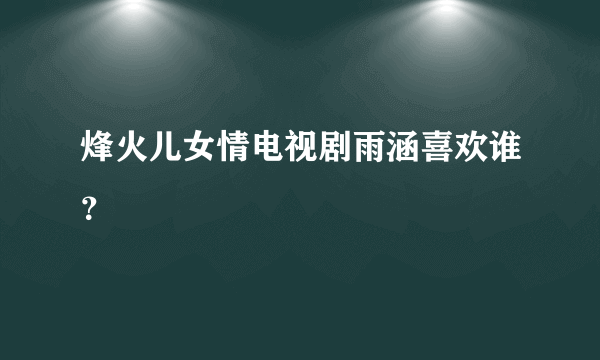 烽火儿女情电视剧雨涵喜欢谁？